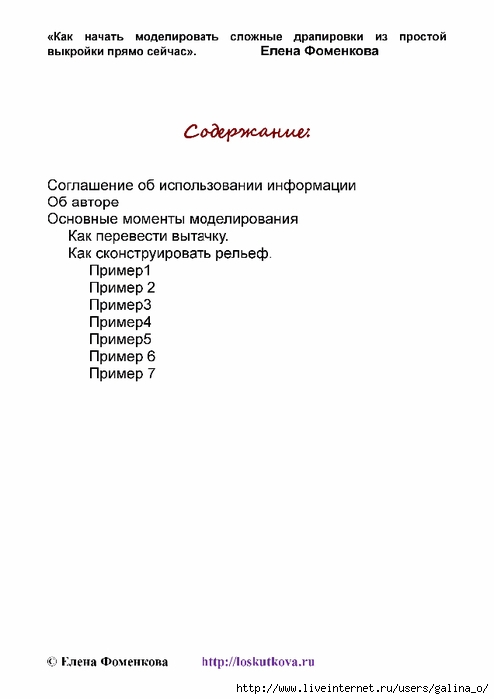 «Как начать моделировать сложные драпировки из простой выкройки прямо сейчас». Елена Фоменкова

Содержание:

Соглашение об использовании информации
Об авторе
Основные моменты моделирования
Как перевести вытачку.
Как сконструировать рельеф.
Пример1
Пример 2
Пример3
Пример4
Пример5
Пример 6
Пример 7

© Елена Фоменкова http://loskutkova.ru

http://www.liveinternet.ru/users/galina_o/